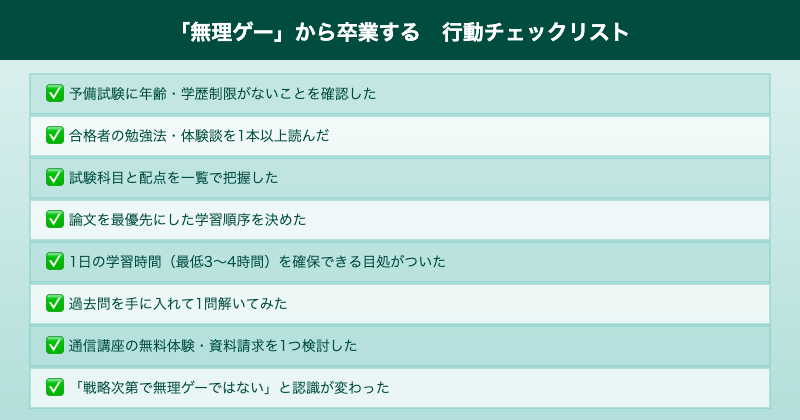 「無理ゲー」から卒業する　行動チェックリスト

✅ 予備試験に年齢・学歴制限がないことを確認した

✅ 合格者の勉強法・体験談を1本以上読んだ

✅ 試験科目と配点を一覧で把握した

✅ 論文を最優先にした学習順序を決めた

✅ 1日の学習時間（最低3〜4時間）を確保できる目処がついた

✅ 過去問を手に入れて1問解いてみた

✅ 通信講座の無料体験・資料請求を1つ検討した

✅ 「戦略次第で無理ゲーではない」と認識が変わった